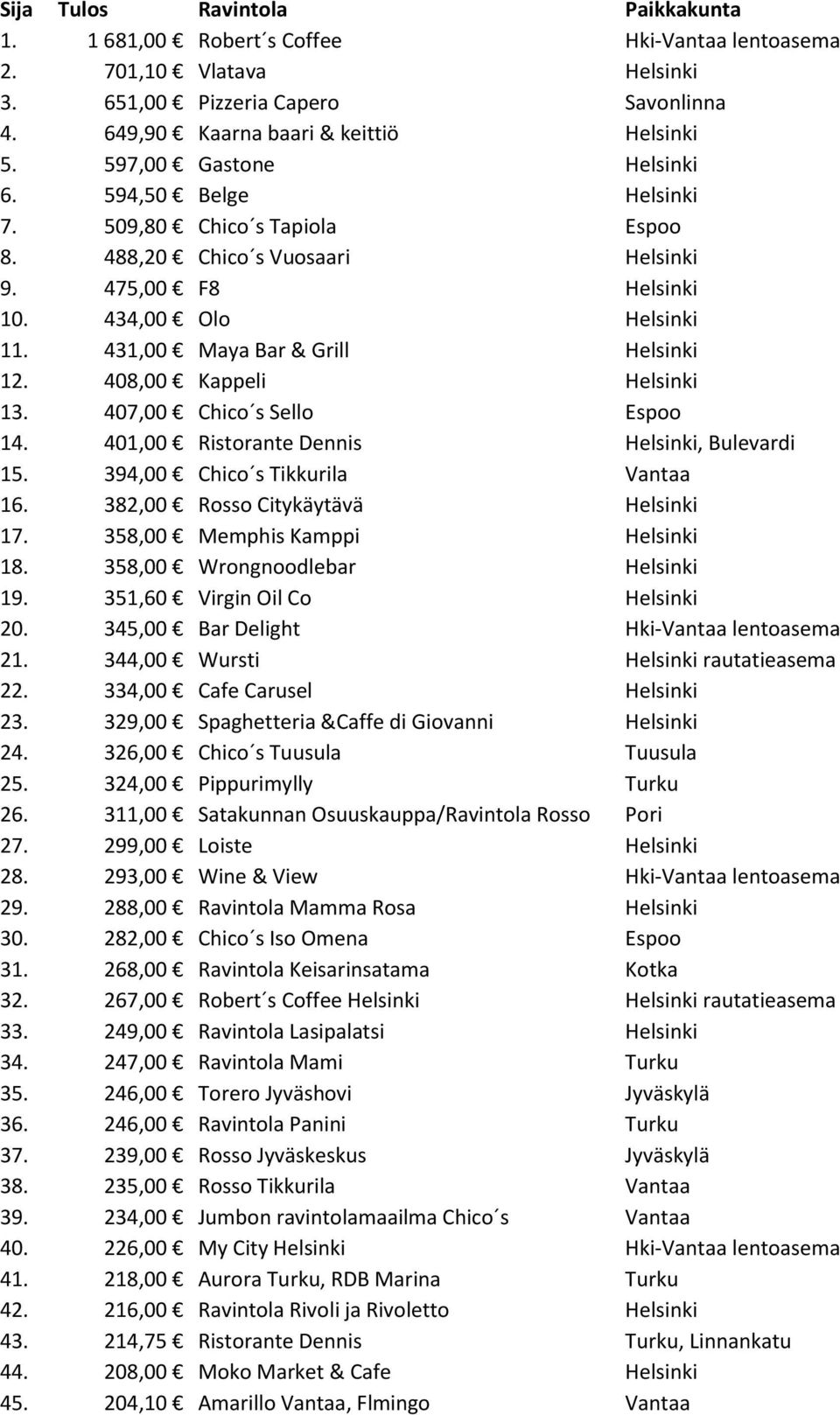 | Sija | Tulos | Ravintola | Paikkakunta |
|---|---|---|---|
| 1. | 1 681,00 € | Robert´s Coffee | Hki-Vantaa lentoasema |
| 2. | 701,10 € | Vlatava | Helsinki |
| 3. | 651,00 € | Pizzeria Capero | Savonlinna |
| 4. | 649,90 € | Kaarna baari & keittiö | Helsinki |
| 5. | 597,00 € | Gastone | Helsinki |
| 6. | 594,50 € | Belge | Helsinki |
| 7. | 509,80 € | Chico´s Tapiola | Espoo |
| 8. | 488,20 € | Chico´s Vuosaari | Helsinki |
| 9. | 475,00 € | F8 | Helsinki |
| 10. | 434,00 € | Olo | Helsinki |
| 11. | 431,00 € | Maya Bar & Grill | Helsinki |
| 12. | 408,00 € | Kappeli | Helsinki |
| 13. | 407,00 € | Chico´s Sello | Espoo |
| 14. | 401,00 € | Ristorante Dennis | Helsinki, Bulevardi |
| 15. | 394,00 € | Chico´s Tikkurila | Vantaa |
| 16. | 382,00 € | Rosso Citykäytävä | Helsinki |
| 17. | 358,00 € | Memphis Kamppi | Helsinki |
| 18. | 358,00 € | Wrongnoodlebar | Helsinki |
| 19. | 351,60 € | Virgin Oil Co | Helsinki |
| 20. | 345,00 € | Bar Delight | Hki-Vantaa lentoasema |
| 21. | 344,00 € | Wursti | Helsinki rautatieasema |
| 22. | 334,00 € | Cafe Carusel | Helsinki |
| 23. | 329,00 € | Spaghetteria &Caffe di Giovanni | Helsinki |
| 24. | 326,00 € | Chico´s Tuusula | Tuusula |
| 25. | 324,00 € | Pippurimylly | Turku |
| 26. | 311,00 € | Satakunnan Osuuskauppa/Ravintola Rosso | Pori |
| 27. | 299,00 € | Loiste | Helsinki |
| 28. | 293,00 € | Wine & View | Hki-Vantaa lentoasema |
| 29. | 288,00 € | Ravintola Mamma Rosa | Helsinki |
| 30. | 282,00 € | Chico´s Iso Omena | Espoo |
| 31. | 268,00 € | Ravintola Keisarinsatama | Kotka |
| 32. | 267,00 € | Robert´s Coffee Helsinki | Helsinki rautatieasema |
| 33. | 249,00 € | Ravintola Lasipalatsi | Helsinki |
| 34. | 247,00 € | Ravintola Mami | Turku |
| 35. | 246,00 € | Torero Jyväshovi | Jyväskylä |
| 36. | 246,00 € | Ravintola Panini | Turku |
| 37. | 239,00 € | Rosso Jyväskeskus | Jyväskylä |
| 38. | 235,00 € | Rosso Tikkurila | Vantaa |
| 39. | 234,00 € | Jumbon ravintolamaailma Chico´s | Vantaa |
| 40. | 226,00 € | My City Helsinki | Hki-Vantaa lentoasema |
| 41. | 218,00 € | Aurora Turku, RDB Marina | Turku |
| 42. | 216,00 € | Ravintola Rivoli ja Rivoletto | Helsinki |
| 43. | 214,75 € | Ristorante Dennis | Turku, Linnankatu |
| 44. | 208,00 € | Moko Market & Cafe | Helsinki |
| 45. | 204,10 € | Amarillo Vantaa, Flmingo | Vantaa |